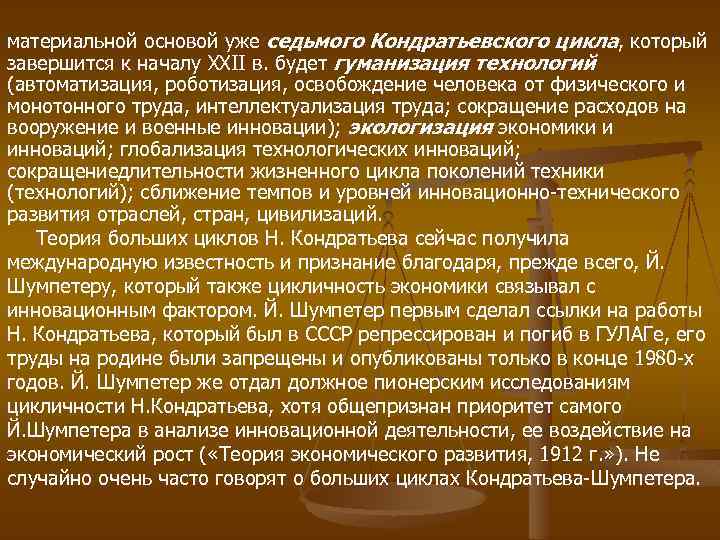 материальной основой уже седьмого Кондратьевского цикла, который завершится к началу XXII в. будет гуманизация технологий (автоматизация, роботизация, освобождение человека от физического и монотонного труда, интеллектуализация труда; сокращение расходов на вооружение и военные инновации); экологизация экономики и инноваций; глобализация технологических инноваций; сокращениедлительности жизненного цикла поколений техники (технологий); сближение темпов и уровней инновационно-технического развития отраслей, стран, цивилизаций.

Теория больших циклов Н. Кондратьева сейчас получила международную известность и признание благодаря, прежде всего, Й. Шумпетеру, который также цикличность экономики связывал с инновационным фактором. Й. Шумпетер первым сделал ссылки на работы Н. Кондратьева, который был в СССР репрессирован и погиб в ГУЛАГе, его труды на родине были запрещены и опубликованы только в конце 1980-х годов. Й. Шумпетер же отдал должное пионерским исследованиям цикличности Н.Кондратьева, хотя общепризнан приоритет самого Й.Шумпетера в анализе инновационной деятельности, ее воздействие на экономический рост («Теория экономического развития, 1912 г.»). Не случайно очень часто говорят о больших циклах Кондратьева-Шумпетера.